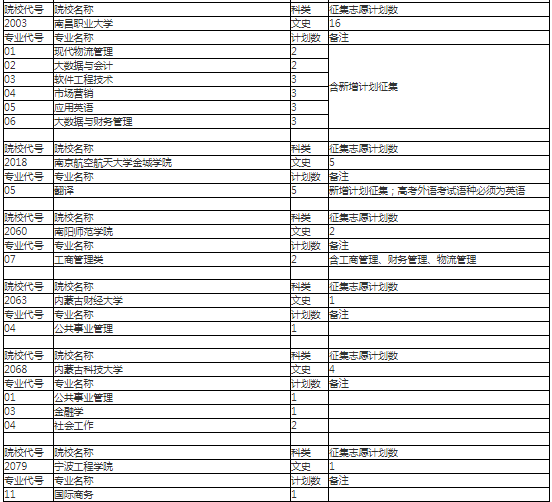 | 院校代号 | 院校名称 | 科类 | 征集志愿计划数 |
|---|---|---|---|
| 2003 | 南昌职业大学 | 文史 | 16 |
| 专业代号 | 专业名称 | 计划数 | 备注 |
| 01 | 现代物流管理 | 2 | 含新增计划征集 |
| 02 | 大数据与会计 | 2 | |
| 03 | 软件工程技术 | 3 | |
| 04 | 市场营销 | 3 | |
| 05 | 应用英语 | 3 | |
| 06 | 大数据与财务管理 | 3 | |
| | | | |
| 院校代号 | 院校名称 | 科类 | 征集志愿计划数 |
| 2018 | 南京航空航天大学金城学院 | 文史 | 5 |
| 专业代号 | 专业名称 | 计划数 | 备注 |
| 05 | 翻译 | 5 | 新增计划征集；高考外语考试语种必须为英语 |
| | | | |
| 院校代号 | 院校名称 | 科类 | 征集志愿计划数 |
| 2060 | 南阳师范学院 | 文史 | 2 |
| 专业代号 | 专业名称 | 计划数 | 备注 |
| 07 | 工商管理类 | 2 | 含工商管理、财务管理、物流管理 |
| | | | |
| 院校代号 | 院校名称 | 科类 | 征集志愿计划数 |
| 2063 | 内蒙古财经大学 | 文史 | 1 |
| 专业代号 | 专业名称 | 计划数 | 备注 |
| 04 | 公共事业管理 | 1 | |
| | | | |
| 院校代号 | 院校名称 | 科类 | 征集志愿计划数 |
| 2068 | 内蒙古科技大学 | 文史 | 4 |
| 专业代号 | 专业名称 | 计划数 | 备注 |
| 01 | 公共事业管理 | 1 | |
| 03 | 金融学 | 1 | |
| 04 | 社会工作 | 2 | |
| | | | |
| 院校代号 | 院校名称 | 科类 | 征集志愿计划数 |
| 2079 | 宁波工程学院 | 文史 | 1 |
| 专业代号 | 专业名称 | 计划数 | 备注 |
| 11 | 国际商务 | 1 | |